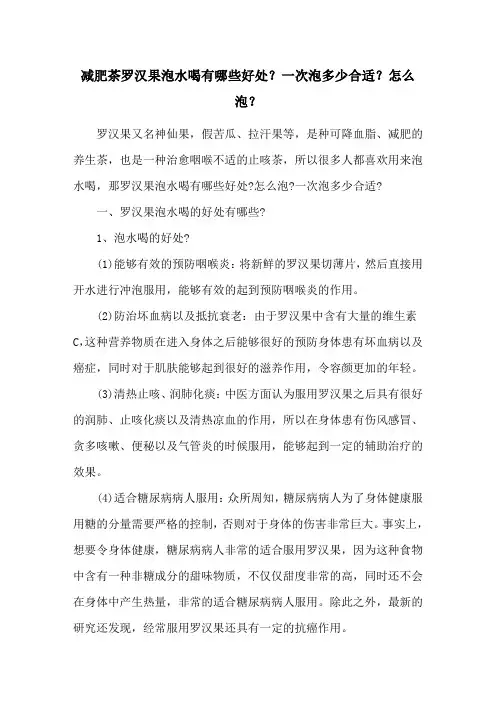 减肥茶罗汉果泡水喝有哪些好处？一次泡多少合适？怎么泡？

罗汉果又名神仙果，假苦瓜、拉汗果等，是种可降血脂、减肥的养生茶，也是一种治愈咽喉不适的止咳茶，所以很多人都喜欢用来泡水喝，那罗汉果泡水喝有哪些好处?怎么泡?一次泡多少合适?

一、罗汉果泡水喝的好处有哪些?

1、泡水喝的好处?

(1)能够有效的预防咽喉炎：将新鲜的罗汉果切薄片，然后直接用开水进行冲泡服用，能够有效的起到预防咽喉炎的作用。

(2)防治坏血病以及抵抗衰老：由于罗汉果中含有大量的维生素C,这种营养物质在进入身体之后能够很好的预防身体患有坏血病以及癌症，同时对于肌肤能够起到很好的滋养作用，令容颜更加的年轻。

(3)清热止咳、润肺化痰：中医方面认为服用罗汉果之后具有很好的润肺、止咳化痰以及清热凉血的作用，所以在身体患有伤风感冒、贪多咳嗽、便秘以及气管炎的时候服用，能够起到一定的辅助治疗的效果。

(4)适合糖尿病病人服用：众所周知，糖尿病病人为了身体健康服用糖的分量需要严格的控制，否则对于身体的伤害非常巨大。事实上，想要令身体健康，糖尿病病人非常的适合服用罗汉果，因为这种食物中含有一种非糖成分的甜味物质，不仅仅甜度非常的高，同时还不会在身体中产生热量，非常的适合糖尿病病人服用。除此之外，最新的研究还发现，经常服用罗汉果还具有一定的抗癌作用。